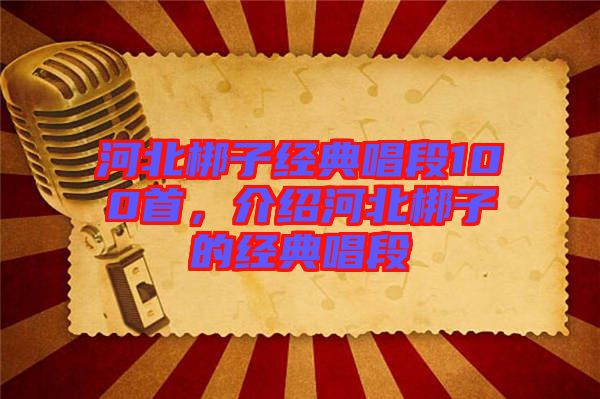 河北梆子经典唱段100首，介绍河北梆子的经典唱段